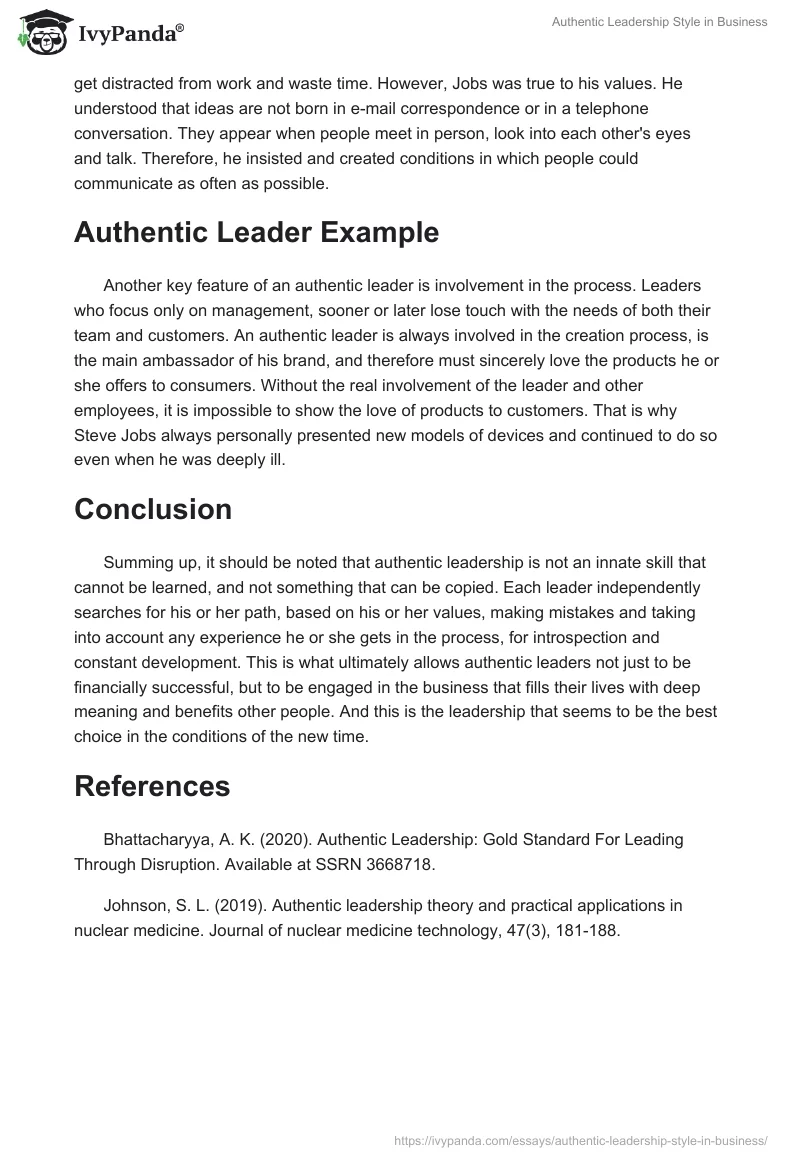 IvyPanda®

Authentic Leadership Style in Business

get distracted from work and waste time. However, Jobs was true to his values. He understood that ideas are not born in e-mail correspondence or in a telephone conversation. They appear when people meet in person, look into each other's eyes and talk. Therefore, he insisted and created conditions in which people could communicate as often as possible.

Authentic Leader Example

Another key feature of an authentic leader is involvement in the process. Leaders who focus only on management, sooner or later lose touch with the needs of both their team and customers. An authentic leader is always involved in the creation process, is the main ambassador of his brand, and therefore must sincerely love the products he or she offers to consumers. Without the real involvement of the leader and other employees, it is impossible to show the love of products to customers. That is why Steve Jobs always personally presented new models of devices and continued to do so even when he was deeply ill.

Conclusion

Summing up, it should be noted that authentic leadership is not an innate skill that cannot be learned, and not something that can be copied. Each leader independently searches for his or her path, based on his or her values, making mistakes and taking into account any experience he or she gets in the process, for introspection and constant development. This is what ultimately allows authentic leaders not just to be financially successful, but to be engaged in the business that fills their lives with deep meaning and benefits other people. And this is the leadership that seems to be the best choice in the conditions of the new time.

References

Bhattacharyya, A. K. (2020). Authentic Leadership: Gold Standard For Leading Through Disruption. Available at SSRN 3668718.

Johnson, S. L. (2019). Authentic leadership theory and practical applications in nuclear medicine. Journal of nuclear medicine technology, 47(3), 181-188.

https://ivypanda.com/essays/authentic-leadership-style-in-business/